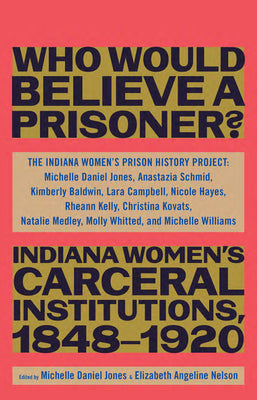 WHO WOULD BELIEVE A PRISONER?

THE INDIANA WOMEN'S PRISON HISTORY PROJECT: Michelle Daniel Jones, Anastazia Schmid, Kimberly Baldwin, Lara Campbell, Nicole Hayes, Rheann Kelly, Christina Kovats, Natalie Medley, Molly Whitted, and Michelle Williams

INDIANA WOMEN'S CARCERAL INSTITUTIONS, 1848–1920

Edited by Michelle Daniel Jones & Elizabeth Angeline Nelson